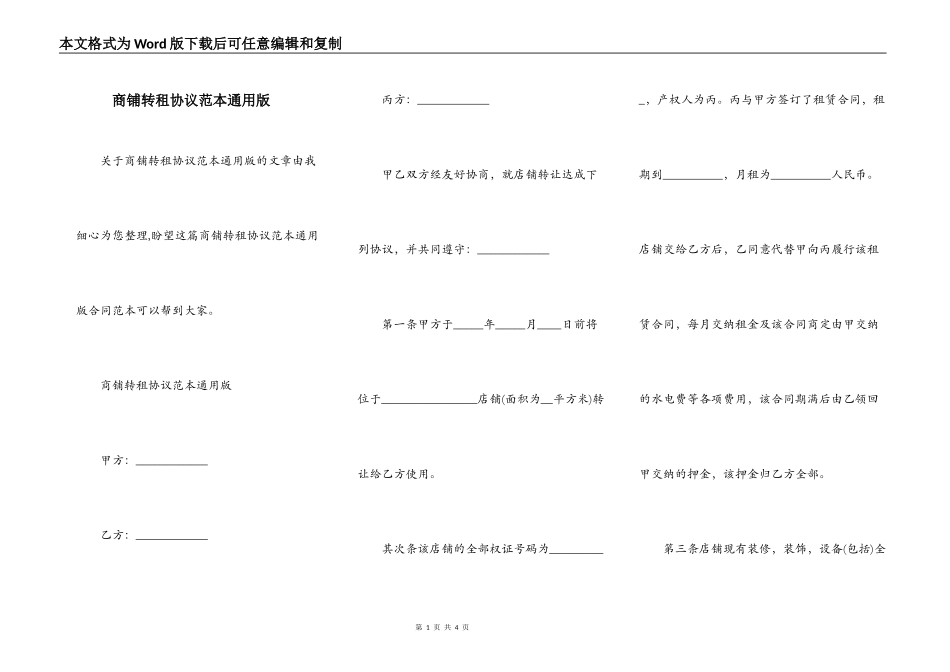 本文格式为Word版下载后可任意编辑和复制

商铺转租协议范本通用版

关于商铺转租协议范本通用版的文章由我细心为您整理,盼望这篇商铺转租协议范本通用版合同范本可以帮到大家。

商铺转租协议范本通用版

甲方：____________

乙方：____________

丙方：____________

甲乙双方经友好协商，就店铺转让达成下列协议，并共同遵守：____________

第一条甲方于_____年_____月____日前将位于________________店铺(面积为__平方米)转让给乙方使用。

其次条该店铺的全部权证号码为_________，产权人为丙。丙与甲方签订了租赁合同，租期到__________，月租为__________人民币。店铺交给乙方后，乙同意代替甲向丙履行该租赁合同，每月交纳租金及该合同商定由甲交纳的水电费等各项费用，该合同期满后由乙领回甲交纳的押金，该押金归乙方全部。

第三条店铺现有装修，装饰，设备(包括)全

第 1 页 共 4 页